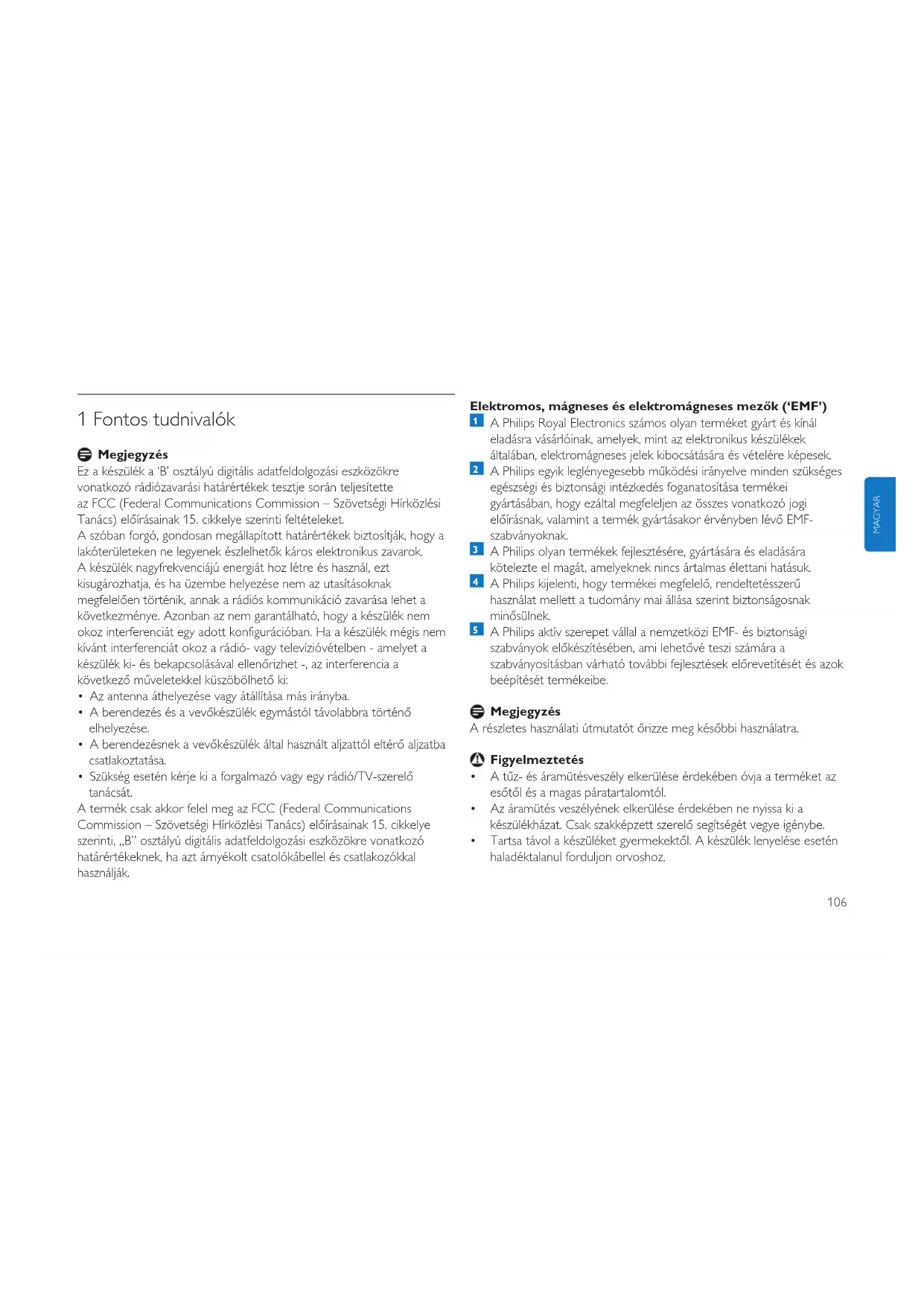 1 Fontos tudnivalók

Megjegyzés
Ez a készülék a 'B' osztályú digitális adatfeldolgozási eszközökre vonatkozó rádiózavarási határértékek tesztje során teljesítette az FCC (Federal Communications Commission – Szövetségi Hírközlési Tanács) előírásainak 15. cikkelye szerinti feltételeket.
A szóban forgó, gondosan megállapított határértékek biztosítják, hogy a lakóterületeken ne legyenek észlelhetők káros elektronikus zavarok.
A készülék nagyfrekvenciájú energiát hoz létre és használ, ezt kisugározhatja, és ha üzembe helyezése nem az utasításoknak megfelelően történik, annak a rádiós kommunikáció zavarása lehet a következménye. Azonban az nem garantálható, hogy a készülék nem okoz interferenciát egy adott konfigurációban. Ha a készülék mégis nem kívánt interferenciát okoz a rádió- vagy televízióvételben - amelyet a készülék ki- és bekapcsolásával ellenőrizhet -, az interferencia a következő műveletekkel küszöbölhető ki:
• Az antenna áthelyezése vagy átállítása más irányba.
• A berendezés és a vevőkészülék egymástól távolabbra történő elhelyezése.
• A berendezésnek a vevőkészülék által használt aljzattól eltérő aljzatba csatlakoztatása.
• Szükség esetén kérje ki a forgalmazó vagy egy rádió/TV-szerelő tanácsát.
A termék csak akkor felel meg az FCC (Federal Communications Commission – Szövetségi Hírközlési Tanács) előírásainak 15. cikkelye szerinti, „B" osztályú digitális adatfeldolgozási eszközökre vonatkozó határértékeknek, ha azt árnyékolt csatolókábellel és csatlakozókkal használják.

Elektromos, mágneses és elektromágneses mezők ('EMF')
1 A Philips Royal Electronics számos olyan terméket gyárt és kínál eladásra vásárlóinak, amelyek, mint az elektronikus készülékek általában, elektromágneses jelek kibocsátására és vételére képesek.
2 A Philips egyik leglényegesebb működési irányelve minden szükséges egészségi és biztonsági intézkedés foganatosítása termékei gyártásában, hogy ezáltal megfeleljen az összes vonatkozó jogi előírásnak, valamint a termék gyártásakor érvényben lévő EMF-szabványoknak.
3 A Philips olyan termékek fejlesztésére, gyártására és eladására kötelezte el magát, amelyeknek nincs ártalmas élettani hatásuk.
4 A Philips kijelenti, hogy termékei megfelelő, rendeltetésszerű használat mellett a tudomány mai állása szerint biztonságosnak minősülnek.
5 A Philips aktív szerepet vállal a nemzetközi EMF- és biztonsági szabványok előkészítésében, ami lehetővé teszi számára a szabványosításban várható további fejlesztések előrevetítését és azok beépítését termékeibe.

Megjegyzés
A részletes használati útmutatót őrizze meg későbbi használatra.

Figyelmeztetés
• A tűz- és áramütésveszély elkerülése érdekében óvja a terméket az esőtől és a magas páratartalomtól.
• Az áramütés veszélyének elkerülése érdekében ne nyissa ki a készülékházat. Csak szakképzett szerelő segítségét vegye igénybe.
• Tartsa távol a készüléket gyermekektől. A készülék lenyelése esetén haladéktalanul forduljon orvoshoz.

MAGYAR

106